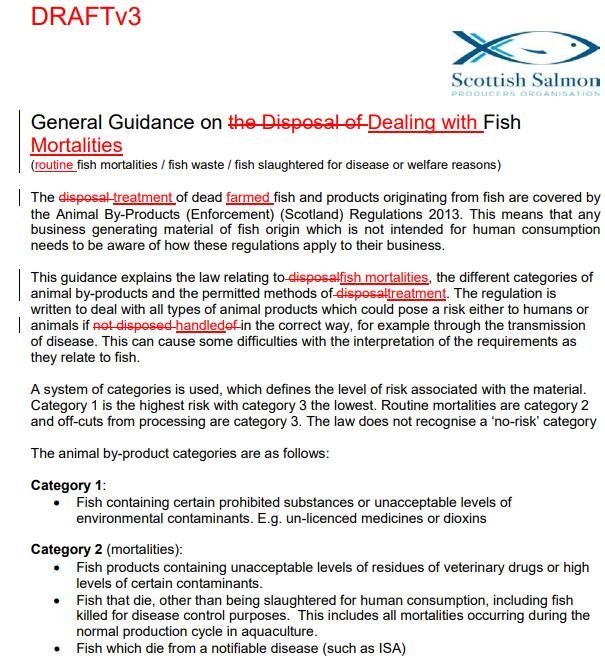 DRAFTv3

Scottish Salmon
PRODUCERS ORGANISATION

General Guidance on the Disposal of Dealing with Fish Mortalities
(routine fish mortalities / fish waste / fish slaughtered for disease or welfare reasons)

The disposal treatment of dead farmed fish and products originating from fish are covered by the Animal By-Products (Enforcement) (Scotland) Regulations 2013. This means that any business generating material of fish origin which is not intended for human consumption needs to be aware of how these regulations apply to their business.

This guidance explains the law relating to disposalfish mortalities, the different categories of animal by-products and the permitted methods of disposaltreatment. The regulation is written to deal with all types of animal products which could pose a risk either to humans or animals if not disposed handledof in the correct way, for example through the transmission of disease. This can cause some difficulties with the interpretation of the requirements as they relate to fish.

A system of categories is used, which defines the level of risk associated with the material. Category 1 is the highest risk with category 3 the lowest. Routine mortalities are category 2 and off-cuts from processing are category 3. The law does not recognise a 'no-risk' category

The animal by-product categories are as follows:

Category 1:
• Fish containing certain prohibited substances or unacceptable levels of environmental contaminants. E.g. un-licenced medicines or dioxins

Category 2 (mortalities):
• Fish products containing unacceptable levels of residues of veterinary drugs or high levels of certain contaminants.
• Fish that die, other than being slaughtered for human consumption, including fish killed for disease control purposes. This includes all mortalities occurring during the normal production cycle in aquaculture.
• Fish which die from a notifiable disease (such as ISA)